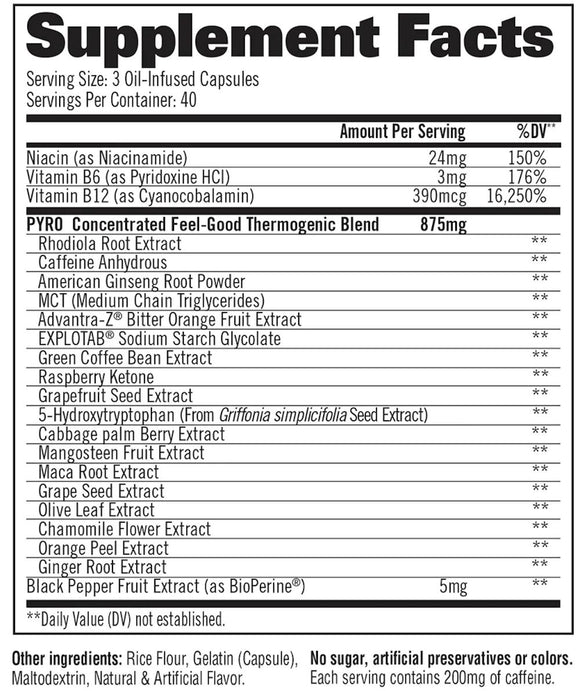 Supplement Facts

Serving Size: 3 Oil-Infused Capsules
Servings Per Container: 40

| | Amount Per Serving | %DV** |
|---|---|---|
| Niacin (as Niacinamide) | 24mg | 150% |
| Vitamin B6 (as Pyridoxine HCl) | 3mg | 176% |
| Vitamin B12 (as Cyanocobalamin) | 390mcg | 16,250% |
| PYRO Concentrated Feel-Good Thermogenic Blend | 875mg | |
| Rhodiola Root Extract | | ** |
| Caffeine Anhydrous | | ** |
| American Ginseng Root Powder | | ** |
| MCT (Medium Chain Triglycerides) | | ** |
| Advantra-Z® Bitter Orange Fruit Extract | | ** |
| EXPLOTAB® Sodium Starch Glycolate | | ** |
| Green Coffee Bean Extract | | ** |
| Raspberry Ketone | | ** |
| Grapefruit Seed Extract | | ** |
| 5-Hydroxytryptophan (From Griffonia simplicifolia Seed Extract) | | ** |
| Cabbage palm Berry Extract | | ** |
| Mangosteen Fruit Extract | | ** |
| Maca Root Extract | | ** |
| Grape Seed Extract | | ** |
| Olive Leaf Extract | | ** |
| Chamomile Flower Extract | | ** |
| Orange Peel Extract | | ** |
| Ginger Root Extract | | ** |
| Black Pepper Fruit Extract (as BioPerine®) | 5mg | ** |

**Daily Value (DV) not established.

Other ingredients: Rice Flour, Gelatin (Capsule), Maltodextrin, Natural & Artificial Flavor.

No sugar, artificial preservatives or colors. Each serving contains 200mg of caffeine.